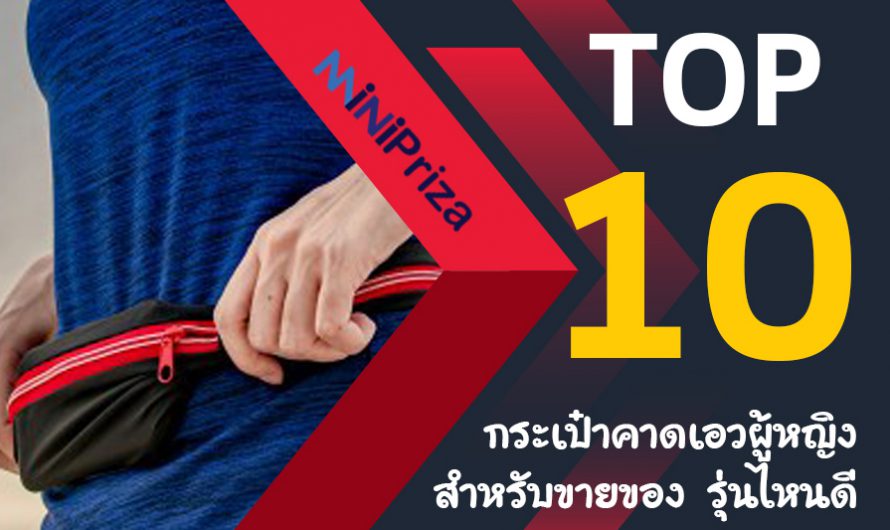 MiNiPriza

TOP

10

กระเป๋าคาดเอวผู้หญิง
สำหรับขายของ รุ่นไหนดี